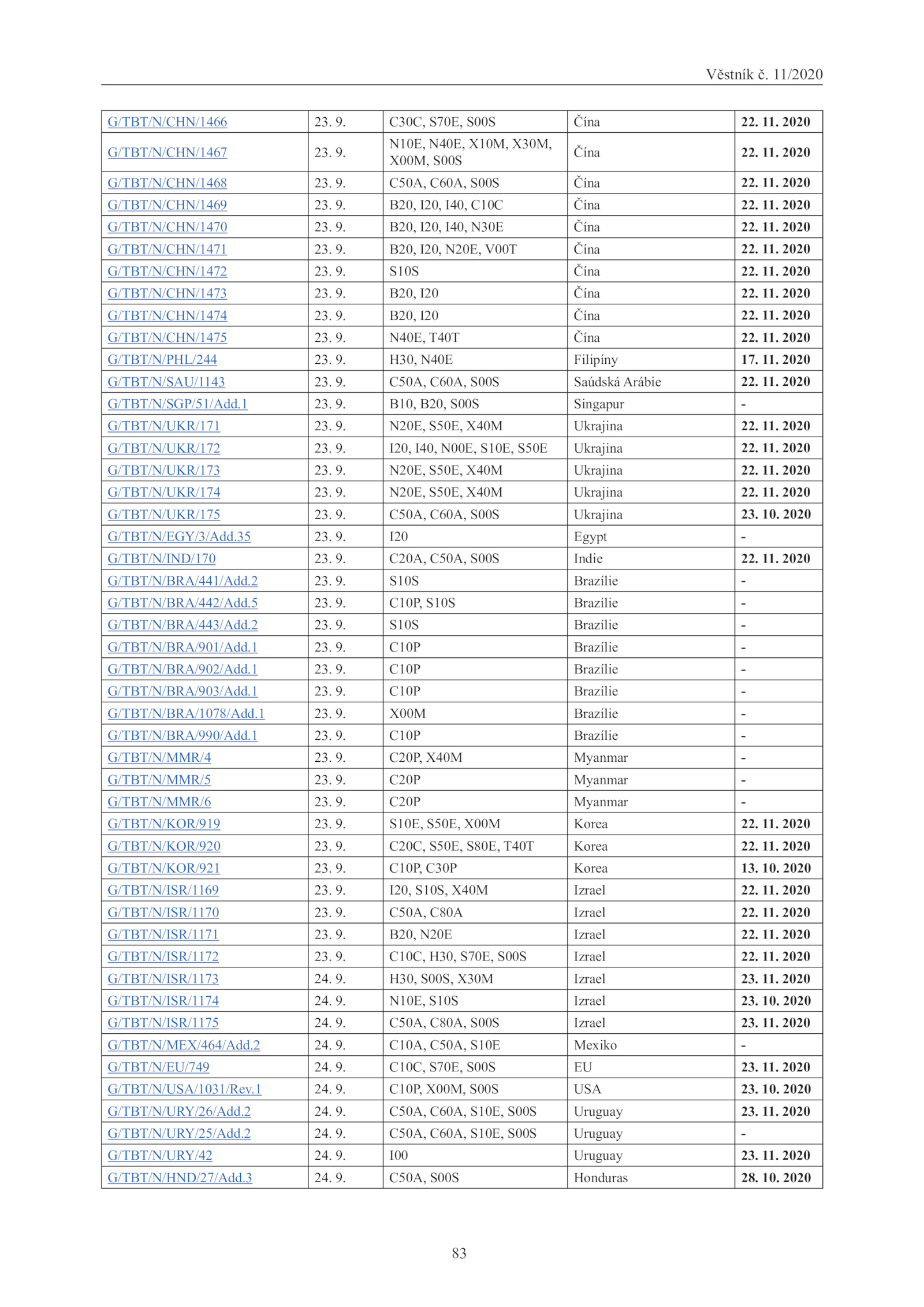 Věstník č. 11/2020

| | | | | |
|---|---|---|---|---|
| G/TBT/N/CHN/1466 | 23. 9. | C30C, S70E, S00S | Čína | 22. 11. 2020 |
| G/TBT/N/CHN/1467 | 23. 9. | N10E, N40E, X10M, X30M, X00M, S00S | Čína | 22. 11. 2020 |
| G/TBT/N/CHN/1468 | 23. 9. | C50A, C60A, S00S | Čína | 22. 11. 2020 |
| G/TBT/N/CHN/1469 | 23. 9. | B20, I20, I40, C10C | Čína | 22. 11. 2020 |
| G/TBT/N/CHN/1470 | 23. 9. | B20, I20, I40, N30E | Čína | 22. 11. 2020 |
| G/TBT/N/CHN/1471 | 23. 9. | B20, I20, N20E, V00T | Čína | 22. 11. 2020 |
| G/TBT/N/CHN/1472 | 23. 9. | S10S | Čína | 22. 11. 2020 |
| G/TBT/N/CHN/1473 | 23. 9. | B20, I20 | Čína | 22. 11. 2020 |
| G/TBT/N/CHN/1474 | 23. 9. | B20, I20 | Čína | 22. 11. 2020 |
| G/TBT/N/CHN/1475 | 23. 9. | N40E, T40T | Čína | 22. 11. 2020 |
| G/TBT/N/PHL/244 | 23. 9. | H30, N40E | Filipíny | 17. 11. 2020 |
| G/TBT/N/SAU/1143 | 23. 9. | C50A, C60A, S00S | Saúdská Arábie | 22. 11. 2020 |
| G/TBT/N/SGP/51/Add.1 | 23. 9. | B10, B20, S00S | Singapur | - |
| G/TBT/N/UKR/171 | 23. 9. | N20E, S50E, X40M | Ukrajina | 22. 11. 2020 |
| G/TBT/N/UKR/172 | 23. 9. | I20, I40, N00E, S10E, S50E | Ukrajina | 22. 11. 2020 |
| G/TBT/N/UKR/173 | 23. 9. | N20E, S50E, X40M | Ukrajina | 22. 11. 2020 |
| G/TBT/N/UKR/174 | 23. 9. | N20E, S50E, X40M | Ukrajina | 22. 11. 2020 |
| G/TBT/N/UKR/175 | 23. 9. | C50A, C60A, S00S | Ukrajina | 23. 10. 2020 |
| G/TBT/N/EGY/3/Add.35 | 23. 9. | I20 | Egypt | - |
| G/TBT/N/IND/170 | 23. 9. | C20A, C50A, S00S | Indie | 22. 11. 2020 |
| G/TBT/N/BRA/441/Add.2 | 23. 9. | S10S | Brazílie | - |
| G/TBT/N/BRA/442/Add.5 | 23. 9. | C10P, S10S | Brazílie | - |
| G/TBT/N/BRA/443/Add.2 | 23. 9. | S10S | Brazílie | - |
| G/TBT/N/BRA/901/Add.1 | 23. 9. | C10P | Brazílie | - |
| G/TBT/N/BRA/902/Add.1 | 23. 9. | C10P | Brazílie | - |
| G/TBT/N/BRA/903/Add.1 | 23. 9. | C10P | Brazílie | - |
| G/TBT/N/BRA/1078/Add.1 | 23. 9. | X00M | Brazílie | - |
| G/TBT/N/BRA/990/Add.1 | 23. 9. | C10P | Brazílie | - |
| G/TBT/N/MMR/4 | 23. 9. | C20P, X40M | Myanmar | - |
| G/TBT/N/MMR/5 | 23. 9. | C20P | Myanmar | - |
| G/TBT/N/MMR/6 | 23. 9. | C20P | Myanmar | - |
| G/TBT/N/KOR/919 | 23. 9. | S10E, S50E, X00M | Korea | 22. 11. 2020 |
| G/TBT/N/KOR/920 | 23. 9. | C20C, S50E, S80E, T40T | Korea | 22. 11. 2020 |
| G/TBT/N/KOR/921 | 23. 9. | C10P, C30P | Korea | 13. 10. 2020 |
| G/TBT/N/ISR/1169 | 23. 9. | I20, S10S, X40M | Izrael | 22. 11. 2020 |
| G/TBT/N/ISR/1170 | 23. 9. | C50A, C80A | Izrael | 22. 11. 2020 |
| G/TBT/N/ISR/1171 | 23. 9. | B20, N20E | Izrael | 22. 11. 2020 |
| G/TBT/N/ISR/1172 | 23. 9. | C10C, H30, S70E, S00S | Izrael | 22. 11. 2020 |
| G/TBT/N/ISR/1173 | 24. 9. | H30, S00S, X30M | Izrael | 23. 11. 2020 |
| G/TBT/N/ISR/1174 | 24. 9. | N10E, S10S | Izrael | 23. 10. 2020 |
| G/TBT/N/ISR/1175 | 24. 9. | C50A, C80A, S00S | Izrael | 23. 11. 2020 |
| G/TBT/N/MEX/464/Add.2 | 24. 9. | C10A, C50A, S10E | Mexiko | - |
| G/TBT/N/EU/749 | 24. 9. | C10C, S70E, S00S | EU | 23. 11. 2020 |
| G/TBT/N/USA/1031/Rev.1 | 24. 9. | C10P, X00M, S00S | USA | 23. 10. 2020 |
| G/TBT/N/URY/26/Add.2 | 24. 9. | C50A, C60A, S10E, S00S | Uruguay | 23. 11. 2020 |
| G/TBT/N/URY/25/Add.2 | 24. 9. | C50A, C60A, S10E, S00S | Uruguay | - |
| G/TBT/N/URY/42 | 24. 9. | I00 | Uruguay | 23. 11. 2020 |
| G/TBT/N/HND/27/Add.3 | 24. 9. | C50A, S00S | Honduras | 28. 10. 2020 |

83